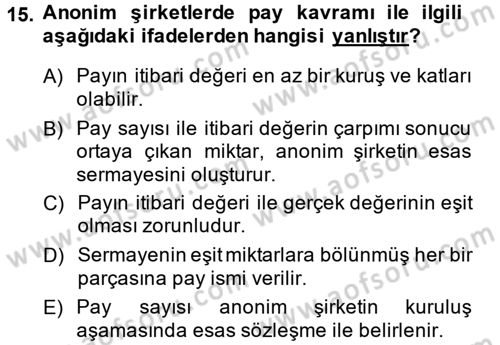 15. Anonim şirketlerde pay kavramı ile ilgili aşağıdaki ifadelerden hangisi yanlıştır?

A) Payın itibari değeri en az bir kuruş ve katları olabilir.

B) Pay sayısı ile itibari değerin çarpımı sonucu ortaya çıkan miktar, anonim şirketin esas sermayesini oluşturur.

C) Payın itibari değeri ile gerçek değerinin eşit olması zorunludur.

D) Sermayenin eşit miktarlara bölünmüş her bir parçasına pay ismi verilir.

E) Pay sayısı anonim şirketin kuruluş aşamasında esas sözleşme ile belirlenir.

www.aofsoru.com